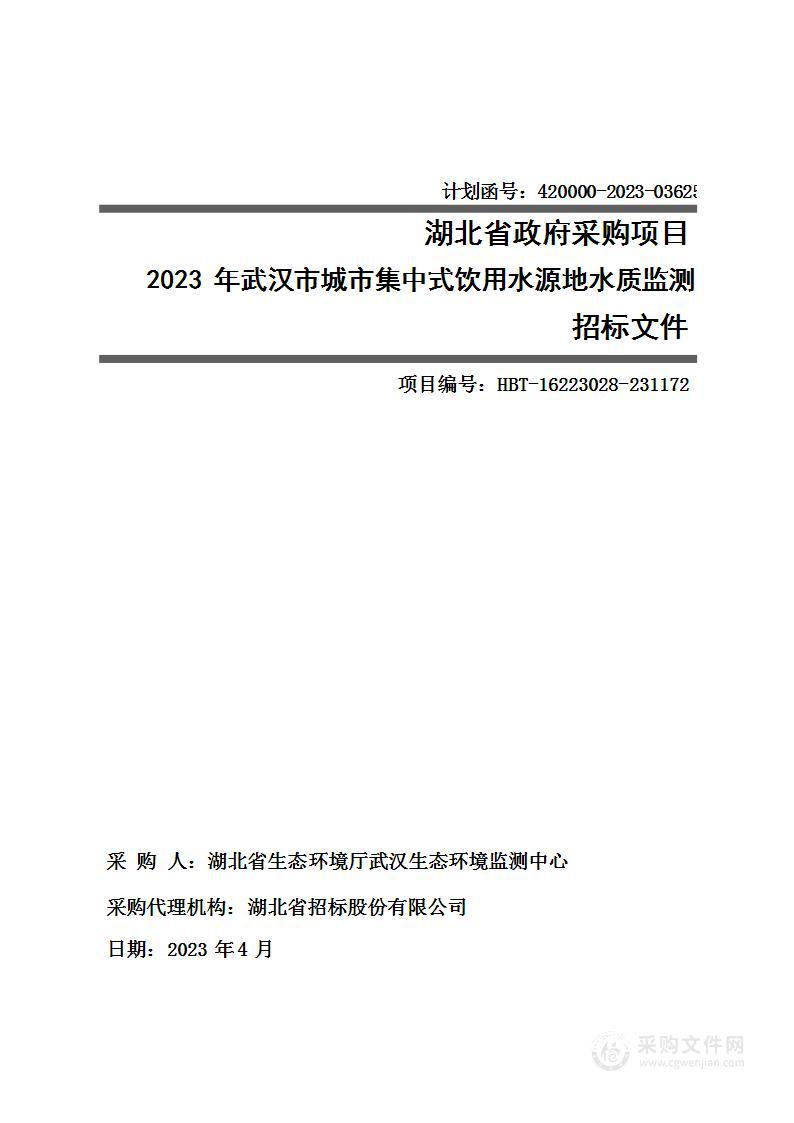 计划函号：420000-2023-03625

湖北省政府采购项目

2023 年武汉市城市集中式饮用水源地水质监测

招标文件

项目编号：HBT-16223028-231172

采 购 人：湖北省生态环境厅武汉生态环境监测中心

采购代理机构：湖北省招标股份有限公司

日期：2023 年 4 月

采购文件网
www.cgwenjian.com